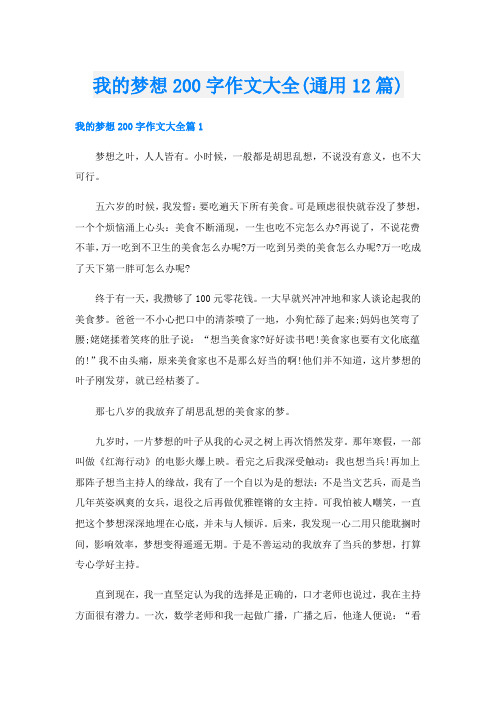 我的梦想200字作文大全(通用12篇)

我的梦想200字作文大全篇1

梦想之叶，人人皆有。小时候，一般都是胡思乱想，不说没有意义，也不大可行。

五六岁的时候，我发誓：要吃遍天下所有美食。可是顾虑很快就吞没了梦想，一个个烦恼涌上心头：美食不断涌现，一生也吃不完怎么办?再说了，不说花费不菲，万一吃到不卫生的美食怎么办呢?万一吃到另类的美食怎么办呢?万一吃成了天下第一胖可怎么办呢?

终于有一天，我攒够了100元零花钱。一大早就兴冲冲地和家人谈论起我的美食梦。爸爸一不小心把口中的清茶喷了一地，小狗忙舔了起来;妈妈也笑弯了腰;姥姥揉着笑疼的肚子说：“想当美食家?好好读书吧!美食家也要有文化底蕴的!”我不由头痛，原来美食家也不是那么好当的啊!他们并不知道，这片梦想的叶子刚发芽，就已经枯萎了。

那七八岁的我放弃了胡思乱想的美食家的梦。

九岁时，一片梦想的叶子从我的心灵之树上再次悄然发芽。那年寒假，一部叫做《红海行动》的电影火爆上映。看完之后我深受触动：我也想当兵!再加上那阵子想当主持人的缘故，我有了一个自以为是的想法：不是当文艺兵，而是当几年英姿飒爽的女兵，退役之后再做优雅铿锵的女主持。可我怕被人嘲笑，一直把这个梦想深深地埋在心底，并未与人倾诉。后来，我发现一心二用只能耽搁时间，影响效率，梦想变得遥遥无期。于是不善运动的我放弃了当兵的梦想，打算专心学好主持。

直到现在，我一直坚定认为我的选择是正确的，口才老师也说过，我在主持方面很有潜力。一次，数学老师和我一起做广播，广播之后，他逢人便说：“看